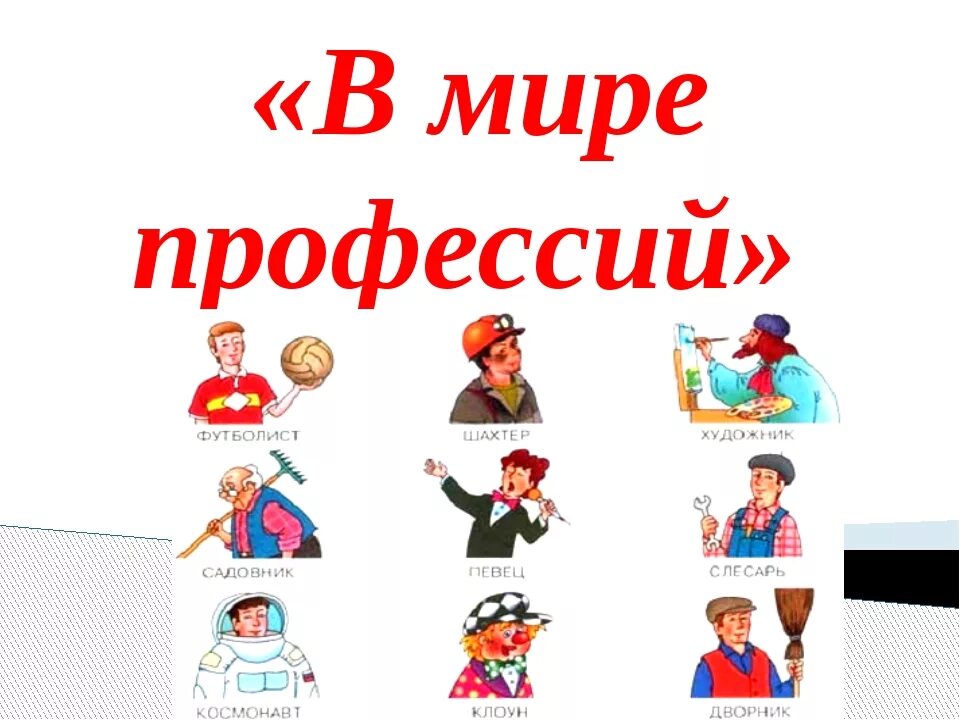 «В мире профессий»

ФУТБОЛИСТ

ШАХТЕР

ХУДОЖНИК

САДОВНИК

ПЕВЕЦ

СЛЕСАРЬ

КОСМОНАВТ

КЛОУН

ДВОРНИК